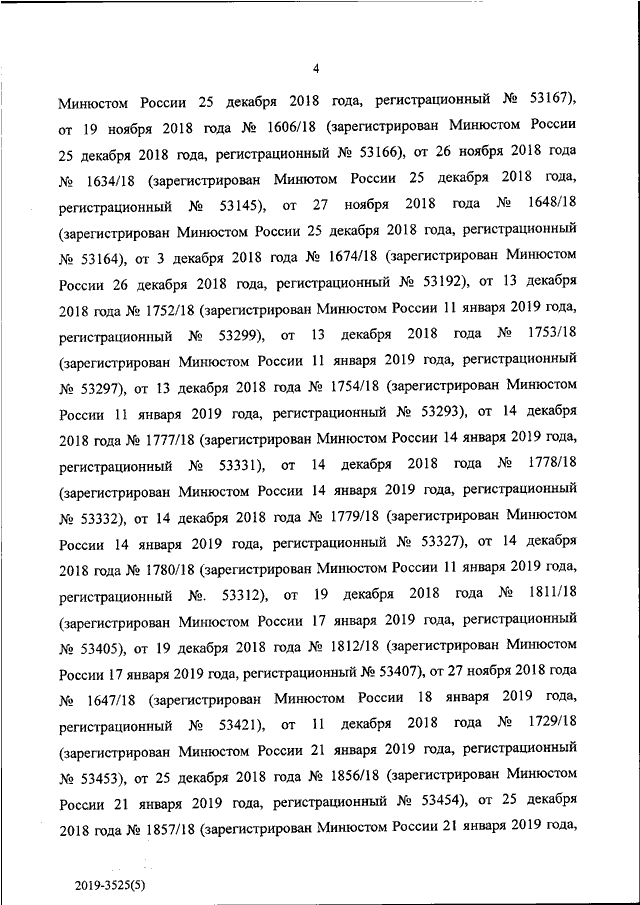 4

Минюстом России 25 декабря 2018 года, регистрационный № 53167), от 19 ноября 2018 года № 1606/18 (зарегистрирован Минюстом России 25 декабря 2018 года, регистрационный № 53166), от 26 ноября 2018 года № 1634/18 (зарегистрирован Минютом России 25 декабря 2018 года, регистрационный № 53145), от 27 ноября 2018 года № 1648/18 (зарегистрирован Минюстом России 25 декабря 2018 года, регистрационный № 53164), от 3 декабря 2018 года № 1674/18 (зарегистрирован Минюстом России 26 декабря 2018 года, регистрационный № 53192), от 13 декабря 2018 года № 1752/18 (зарегистрирован Минюстом России 11 января 2019 года, регистрационный № 53299), от 13 декабря 2018 года № 1753/18 (зарегистрирован Минюстом России 11 января 2019 года, регистрационный № 53297), от 13 декабря 2018 года № 1754/18 (зарегистрирован Минюстом России 11 января 2019 года, регистрационный № 53293), от 14 декабря 2018 года № 1777/18 (зарегистрирован Минюстом России 14 января 2019 года, регистрационный № 53331), от 14 декабря 2018 года № 1778/18 (зарегистрирован Минюстом России 14 января 2019 года, регистрационный № 53332), от 14 декабря 2018 года № 1779/18 (зарегистрирован Минюстом России 14 января 2019 года, регистрационный № 53327), от 14 декабря 2018 года № 1780/18 (зарегистрирован Минюстом России 11 января 2019 года, регистрационный №. 53312), от 19 декабря 2018 года № 1811/18 (зарегистрирован Минюстом России 17 января 2019 года, регистрационный № 53405), от 19 декабря 2018 года № 1812/18 (зарегистрирован Минюстом России 17 января 2019 года, регистрационный № 53407), от 27 ноября 2018 года № 1647/18 (зарегистрирован Минюстом России 18 января 2019 года, регистрационный № 53421), от 11 декабря 2018 года № 1729/18 (зарегистрирован Минюстом России 21 января 2019 года, регистрационный № 53453), от 25 декабря 2018 года № 1856/18 (зарегистрирован Минюстом России 21 января 2019 года, регистрационный № 53454), от 25 декабря 2018 года № 1857/18 (зарегистрирован Минюстом России 21 января 2019 года,

2019-3525(5)